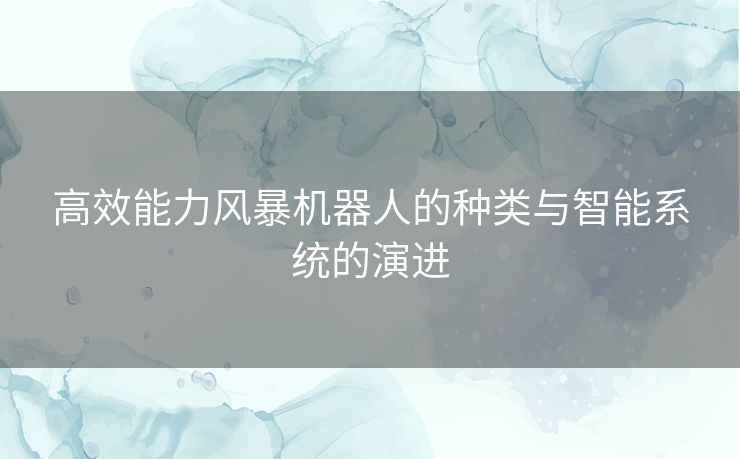 高效能力风暴机器人的种类与智能系统的演进